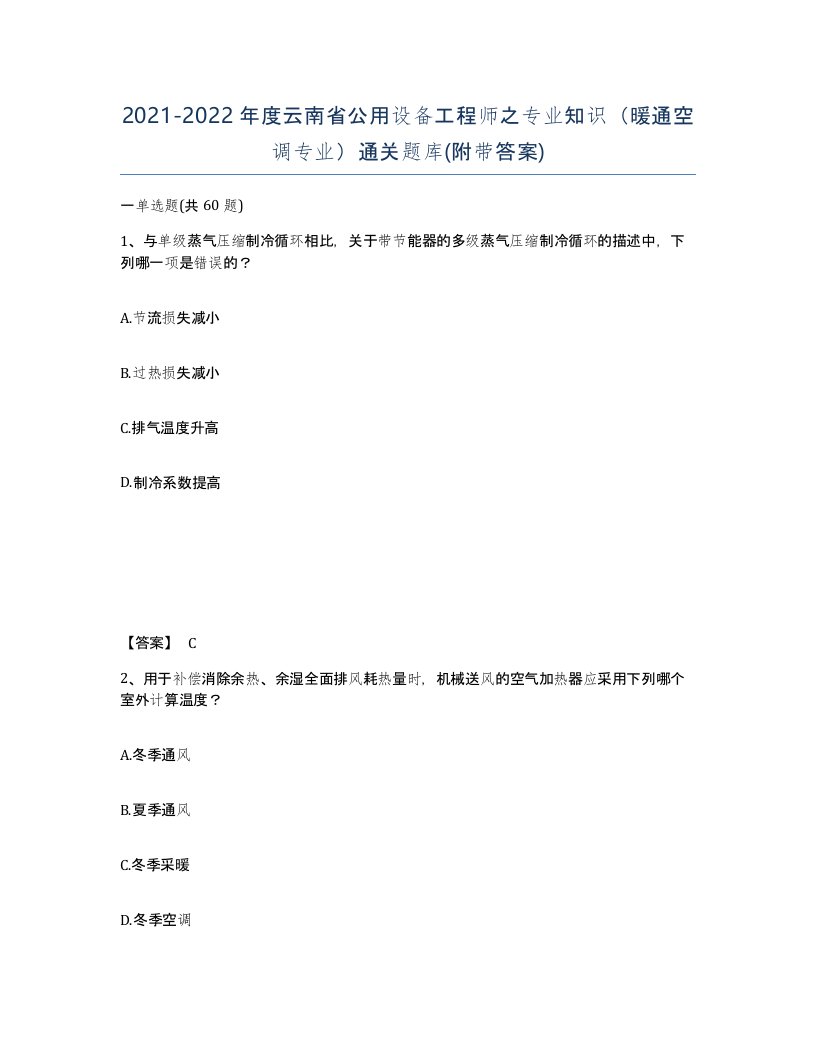 2021-2022年度云南省公用设备工程师之专业知识（暖通空调专业）通关题库(附带答案)

一单选题(共 60 题)

1、与单级蒸气压缩制冷循环相比，关于带节能器的多级蒸气压缩制冷循环的描述中，下列哪一项是错误的？

A.节流损失减小

B.过热损失减小

C.排气温度升高

D.制冷系数提高

【答案】 C

2、用于补偿消除余热、余湿全面排风耗热量时，机械送风的空气加热器应采用下列哪个室外计算温度？

A.冬季通风

B.夏季通风

C.冬季采暖

D.冬季空调